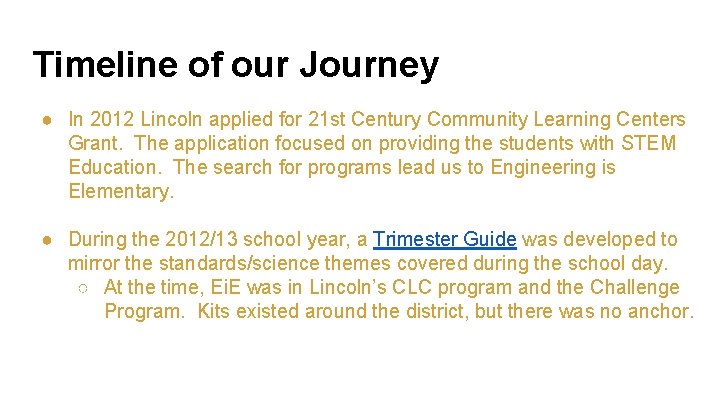 Timeline of our Journey

● In 2012 Lincoln applied for 21st Century Community Learning Centers Grant. The application focused on providing the students with STEM Education. The search for programs lead us to Engineering is Elementary.

● During the 2012/13 school year, a Trimester Guide was developed to mirror the standards/science themes covered during the school day.
○ At the time, EiE was in Lincoln's CLC program and the Challenge Program. Kits existed around the district, but there was no anchor.